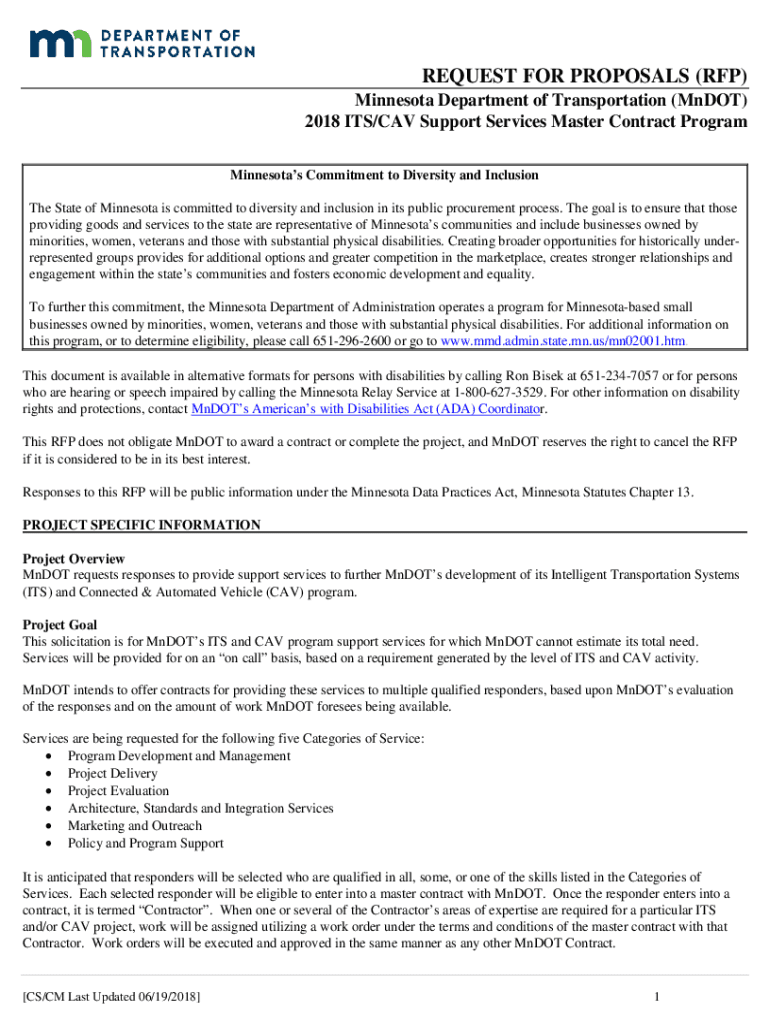 DEPARTMENT OF TRANSPORTATION

REQUEST FOR PROPOSALS (RFP)

Minnesota Department of Transportation (MnDOT)
2018 ITS/CAV Support Services Master Contract Program

Minnesota's Commitment to Diversity and Inclusion

The State of Minnesota is committed to diversity and inclusion in its public procurement process. The goal is to ensure that those providing goods and services to the state are representative of Minnesota's communities and include businesses owned by minorities, women, veterans and those with substantial physical disabilities. Creating broader opportunities for historically under-represented groups provides for additional options and greater competition in the marketplace, creates stronger relationships and engagement within the state's communities and fosters economic development and equality.

To further this commitment, the Minnesota Department of Administration operates a program for Minnesota-based small businesses owned by minorities, women, veterans and those with substantial physical disabilities. For additional information on this program, or to determine eligibility, please call 651-296-2600 or go to www.mmd.admin.state.mn.us/mn02001.htm.

This document is available in alternative formats for persons with disabilities by calling Ron Bisek at 651-234-7057 or for persons who are hearing or speech impaired by calling the Minnesota Relay Service at 1-800-627-3529. For other information on disability rights and protections, contact MnDOT's American's with Disabilities Act (ADA) Coordinator.

This RFP does not obligate MnDOT to award a contract or complete the project, and MnDOT reserves the right to cancel the RFP if it is considered to be in its best interest.

Responses to this RFP will be public information under the Minnesota Data Practices Act, Minnesota Statutes Chapter 13.

PROJECT SPECIFIC INFORMATION

Project Overview
MnDOT requests responses to provide support services to further MnDOT's development of its Intelligent Transportation Systems (ITS) and Connected & Automated Vehicle (CAV) program.

Project Goal
This solicitation is for MnDOT's ITS and CAV program support services for which MnDOT cannot estimate its total need. Services will be provided for on an "on call" basis, based on a requirement generated by the level of ITS and CAV activity.

MnDOT intends to offer contracts for providing these services to multiple qualified responders, based upon MnDOT's evaluation of the responses and on the amount of work MnDOT foresees being available.

Services are being requested for the following five Categories of Service:
• Program Development and Management
• Project Delivery
• Project Evaluation
• Architecture, Standards and Integration Services
• Marketing and Outreach
• Policy and Program Support

It is anticipated that responders will be selected who are qualified in all, some, or one of the skills listed in the Categories of Services. Each selected responder will be eligible to enter into a master contract with MnDOT. Once the responder enters into a contract, it is termed "Contractor". When one or several of the Contractor's areas of expertise are required for a particular ITS and/or CAV project, work will be assigned utilizing a work order under the terms and conditions of the master contract with that Contractor. Work orders will be executed and approved in the same manner as any other MnDOT Contract.

[CS/CM Last Updated 06/19/2018]

1